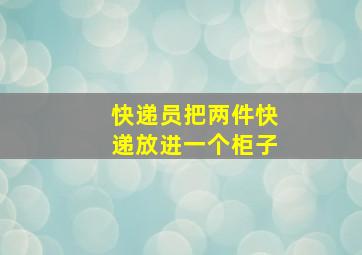 快递员把两件快递放进一个柜子